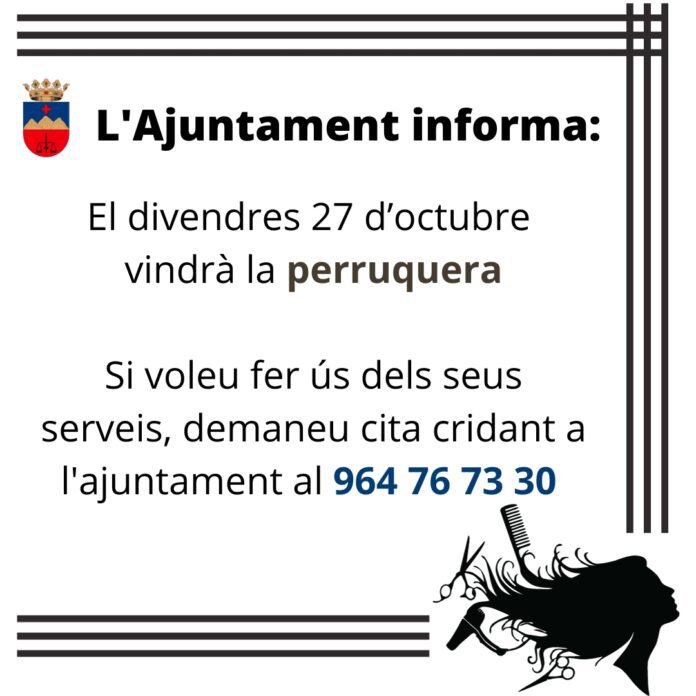 L'Ajuntament informa:

El divendres 27 d'octubre vindrà la perruquera

Si voleu fer ús dels seus serveis, demaneu cita cridant a l'ajuntament al 964 76 73 30